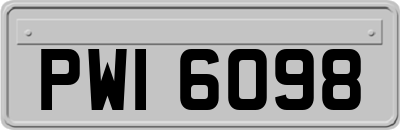 PWI 6098